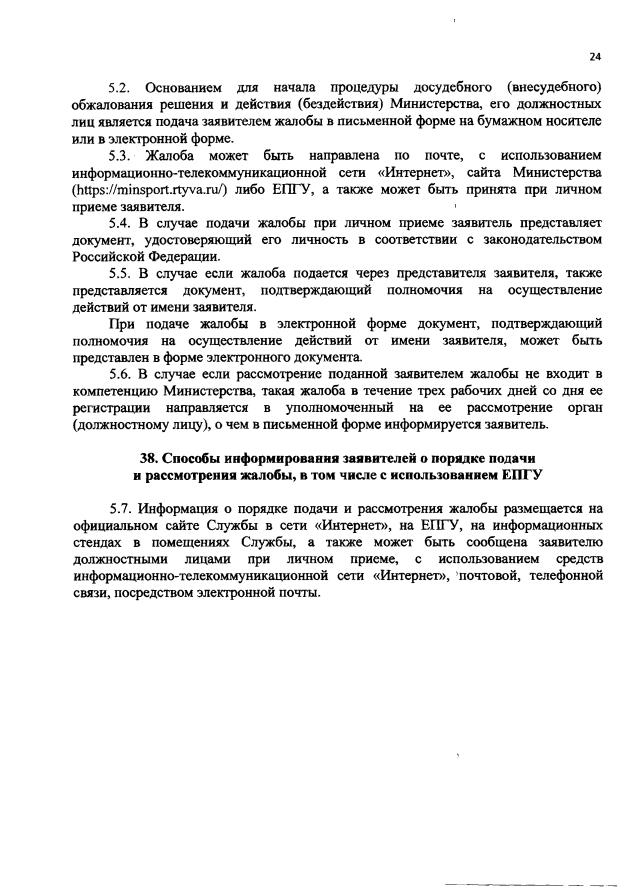 24

5.2. Основанием для начала процедуры досудебного (внесудебного) обжалования решения и действия (бездействия) Министерства, его должностных лиц является подача заявителем жалобы в письменной форме на бумажном носителе или в электронной форме.

5.3. Жалоба может быть направлена по почте, с использованием информационно-телекоммуникационной сети «Интернет», сайта Министерства (https://minsport.rtyva.ru/) либо ЕПГУ, а также может быть принята при личном приеме заявителя.

5.4. В случае подачи жалобы при личном приеме заявитель представляет документ, удостоверяющий его личность в соответствии с законодательством Российской Федерации.

5.5. В случае если жалоба подается через представителя заявителя, также представляется документ, подтверждающий полномочия на осуществление действий от имени заявителя.

При подаче жалобы в электронной форме документ, подтверждающий полномочия на осуществление действий от имени заявителя, может быть представлен в форме электронного документа.

5.6. В случае если рассмотрение поданной заявителем жалобы не входит в компетенцию Министерства, такая жалоба в течение трех рабочих дней со дня ее регистрации направляется в уполномоченный на ее рассмотрение орган (должностному лицу), о чем в письменной форме информируется заявитель.

38. Способы информирования заявителей о порядке подачи и рассмотрения жалобы, в том числе с использованием ЕПГУ

5.7. Информация о порядке подачи и рассмотрения жалобы размещается на официальном сайте Службы в сети «Интернет», на ЕПГУ, на информационных стендах в помещениях Службы, а также может быть сообщена заявителю должностными лицами при личном приеме, с использованием средств информационно-телекоммуникационной сети «Интернет», почтовой, телефонной связи, посредством электронной почты.